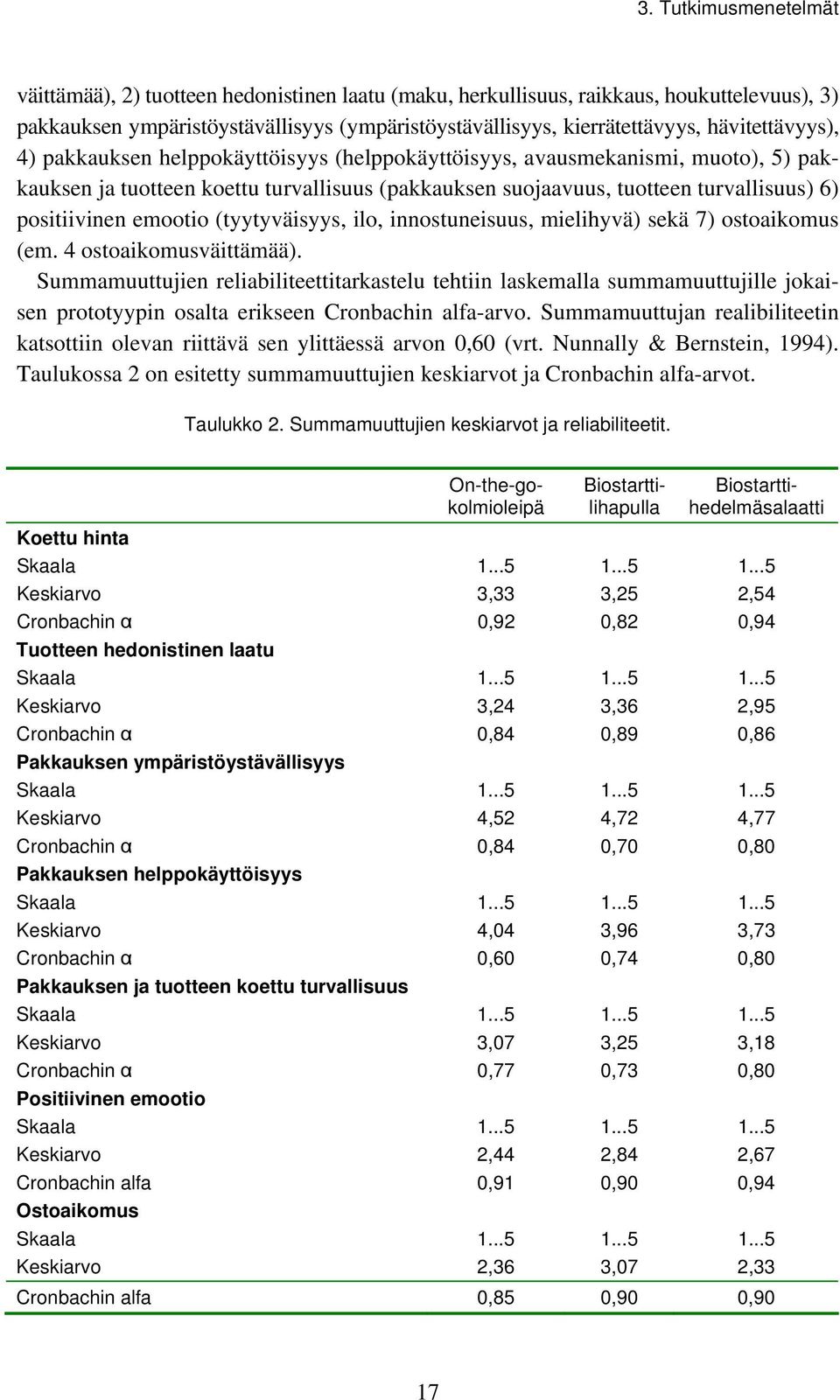 3. Tutkimusmenetelmät

väittämää), 2) tuotteen hedonistinen laatu (maku, herkullisuus, raikkaus, houkuttelevuus), 3) pakkauksen ympäristöystävällisyys (ympäristöystävällisyys, kierrätettävyys, hävitettävyys), 4) pakkauksen helppokäyttöisyys (helppokäyttöisyys, avausmekanismi, muoto), 5) pakkauksen ja tuotteen koettu turvallisuus (pakkauksen suojaavuus, tuotteen turvallisuus) 6) positiivinen emootio (tyytyväisyys, ilo, innostuneisuus, mielihyvä) sekä 7) ostoaikomus (em. 4 ostoaikomusväittämää).

Summamuuttujien reliabiliteettitarkastelu tehtiin laskemalla summamuuttujille jokaisen prototyypin osalta erikseen Cronbachin alfa-arvo. Summamuuttujan realibiliteetin katsottiin olevan riittävä sen ylittäessä arvon 0,60 (vrt. Nunnally & Bernstein, 1994). Taulukossa 2 on esitetty summamuuttujien keskiarvot ja Cronbachin alfa-arvot.

Taulukko 2. Summamuuttujien keskiarvot ja reliabiliteetit.

| | On-the-go-kolmioleipä | Biostartti-lihapulla | Biostartti-hedelmäsalaatti |
|---|---|---|---|
| **Koettu hinta** | | | |
| Skaala | 1...5 | 1...5 | 1...5 |
| Keskiarvo | 3,33 | 3,25 | 2,54 |
| Cronbachin α | 0,92 | 0,82 | 0,94 |
| **Tuotteen hedonistinen laatu** | | | |
| Skaala | 1...5 | 1...5 | 1...5 |
| Keskiarvo | 3,24 | 3,36 | 2,95 |
| Cronbachin α | 0,84 | 0,89 | 0,86 |
| **Pakkauksen ympäristöystävällisyys** | | | |
| Skaala | 1...5 | 1...5 | 1...5 |
| Keskiarvo | 4,52 | 4,72 | 4,77 |
| Cronbachin α | 0,84 | 0,70 | 0,80 |
| **Pakkauksen helppokäyttöisyys** | | | |
| Skaala | 1...5 | 1...5 | 1...5 |
| Keskiarvo | 4,04 | 3,96 | 3,73 |
| Cronbachin α | 0,60 | 0,74 | 0,80 |
| **Pakkauksen ja tuotteen koettu turvallisuus** | | | |
| Skaala | 1...5 | 1...5 | 1...5 |
| Keskiarvo | 3,07 | 3,25 | 3,18 |
| Cronbachin α | 0,77 | 0,73 | 0,80 |
| **Positiivinen emootio** | | | |
| Skaala | 1...5 | 1...5 | 1...5 |
| Keskiarvo | 2,44 | 2,84 | 2,67 |
| Cronbachin alfa | 0,91 | 0,90 | 0,94 |
| **Ostoaikomus** | | | |
| Skaala | 1...5 | 1...5 | 1...5 |
| Keskiarvo | 2,36 | 3,07 | 2,33 |
| Cronbachin alfa | 0,85 | 0,90 | 0,90 |

17